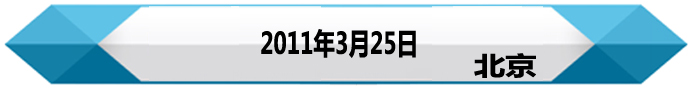 2011年3月25日

北京